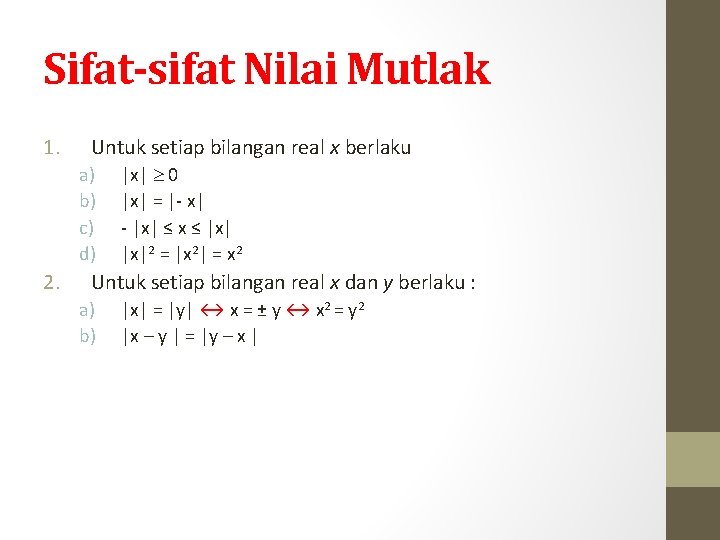 Sifat-sifat Nilai Mutlak

1. Untuk setiap bilangan real $x$ berlaku
a) $|x| \geq 0$
b) $|x| = |-x|$
c) $-|x| \leq x \leq |x|$
d) $|x|^2 = |x^2| = x^2$

2. Untuk setiap bilangan real $x$ dan $y$ berlaku :
a) $|x| = |y| \leftrightarrow x = \pm y \leftrightarrow x^2 = y^2$
b) $|x - y| = |y - x|$